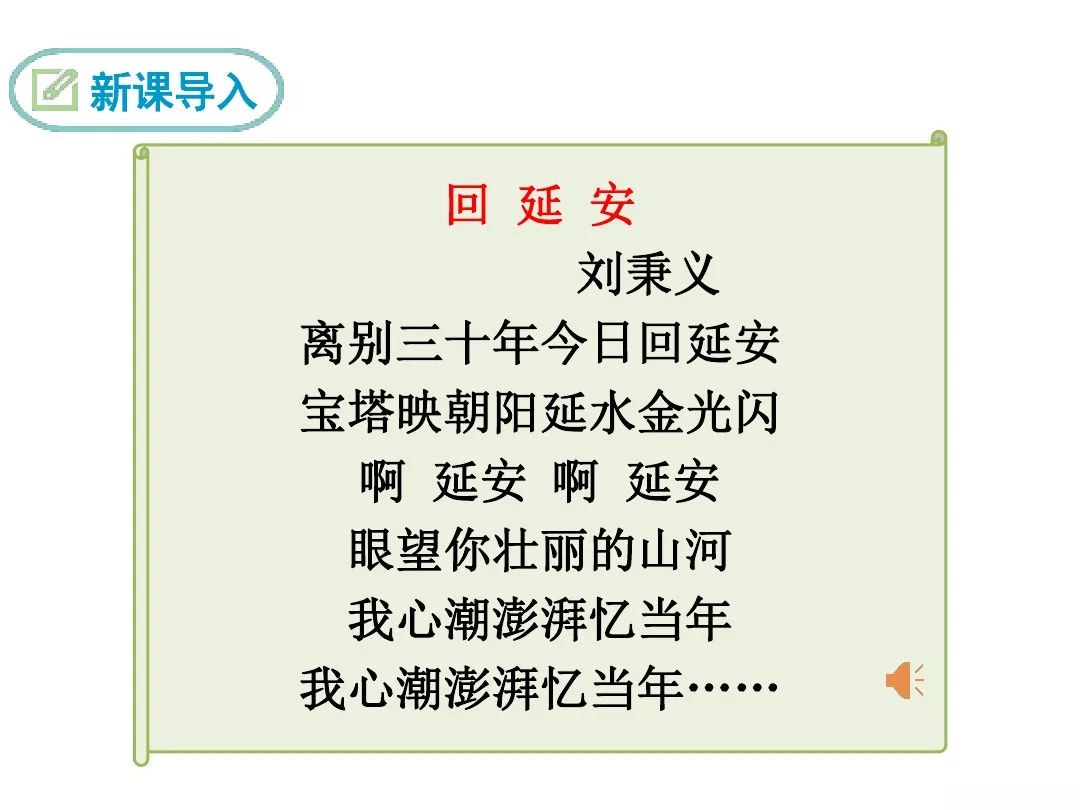 新课导入

回 延 安

刘秉义

离别三十年今日回延安
宝塔映朝阳延水金光闪
啊 延安 啊 延安
眼望你壮丽的山河
我心潮澎湃忆当年
我心潮澎湃忆当年……